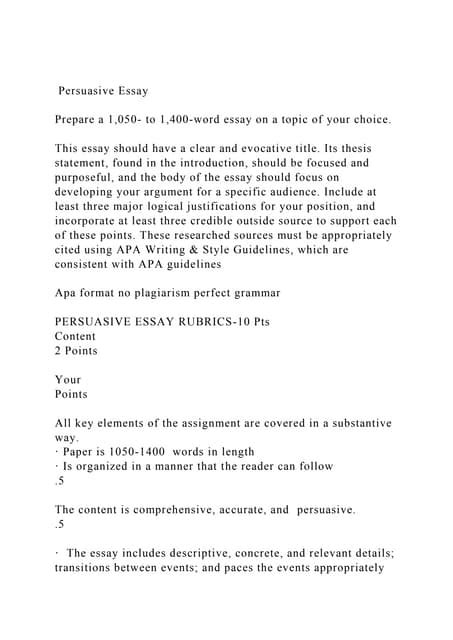 Persuasive Essay

Prepare a 1,050- to 1,400-word essay on a topic of your choice.

This essay should have a clear and evocative title. Its thesis statement, found in the introduction, should be focused and purposeful, and the body of the essay should focus on developing your argument for a specific audience. Include at least three major logical justifications for your position, and incorporate at least three credible outside source to support each of these points. These researched sources must be appropriately cited using APA Writing & Style Guidelines, which are consistent with APA guidelines

Apa format no plagiarism perfect grammar

PERSUASIVE ESSAY RUBRICS-10 Pts
Content
2 Points

Your
Points

All key elements of the assignment are covered in a substantive way.
· Paper is 1050-1400 words in length
· Is organized in a manner that the reader can follow
.5

The content is comprehensive, accurate, and persuasive.
.5

· The essay includes descriptive, concrete, and relevant details; transitions between events; and paces the events appropriately